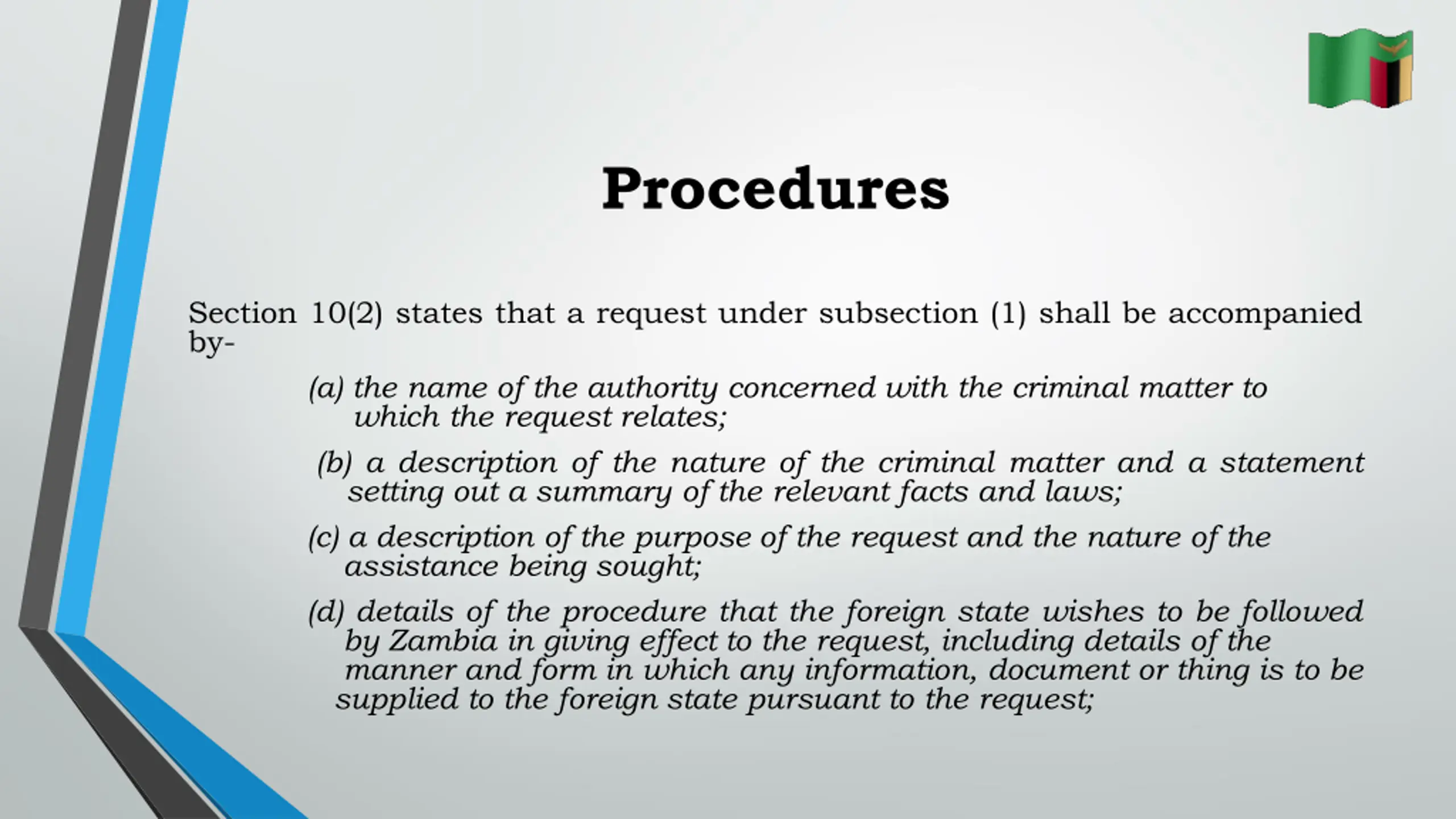 Procedures

Section 10(2) states that a request under subsection (1) shall be accompanied by-

(a) the name of the authority concerned with the criminal matter to which the request relates;

(b) a description of the nature of the criminal matter and a statement setting out a summary of the relevant facts and laws;

(c) a description of the purpose of the request and the nature of the assistance being sought;

(d) details of the procedure that the foreign state wishes to be followed by Zambia in giving effect to the request, including details of the manner and form in which any information, document or thing is to be supplied to the foreign state pursuant to the request;